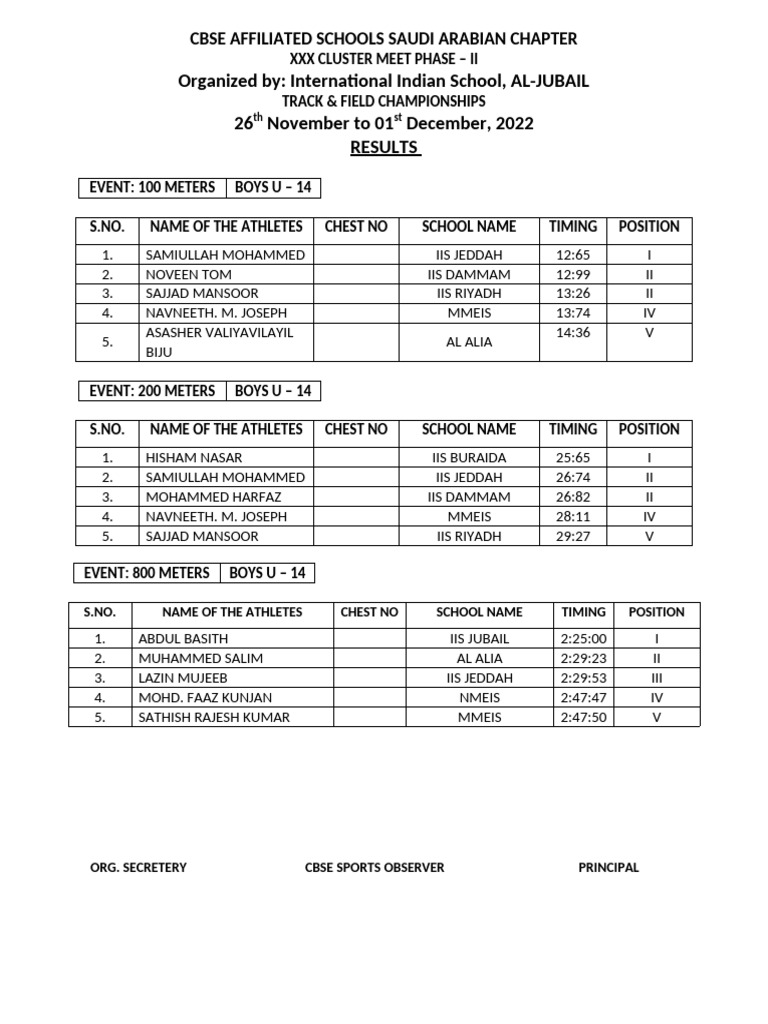 CBSE AFFILIATED SCHOOLS SAUDI ARABIAN CHAPTER
XXX CLUSTER MEET PHASE – II
Organized by: International Indian School, AL-JUBAIL
TRACK & FIELD CHAMPIONSHIPS
26$^{th}$ November to 01$^{st}$ December, 2022
RESULTS

| EVENT: 100 METERS | BOYS U – 14 |
|---|---|

| S.NO. | NAME OF THE ATHLETES | CHEST NO | SCHOOL NAME | TIMING | POSITION |
|---|---|---|---|---|---|
| 1. | SAMIULLAH MOHAMMED | | IIS JEDDAH | 12:65 | I |
| 2. | NOVEEN TOM | | IIS DAMMAM | 12:99 | II |
| 3. | SAJJAD MANSOOR | | IIS RIYADH | 13:26 | II |
| 4. | NAVNEETH. M. JOSEPH | | MMEIS | 13:74 | IV |
| 5. | ASASHER VALIYAVILAYIL BIJU | | AL ALIA | 14:36 | V |

| EVENT: 200 METERS | BOYS U – 14 |
|---|---|

| S.NO. | NAME OF THE ATHLETES | CHEST NO | SCHOOL NAME | TIMING | POSITION |
|---|---|---|---|---|---|
| 1. | HISHAM NASAR | | IIS BURAIDA | 25:65 | I |
| 2. | SAMIULLAH MOHAMMED | | IIS JEDDAH | 26:74 | II |
| 3. | MOHAMMED HARFAZ | | IIS DAMMAM | 26:82 | II |
| 4. | NAVNEETH. M. JOSEPH | | MMEIS | 28:11 | IV |
| 5. | SAJJAD MANSOOR | | IIS RIYADH | 29:27 | V |

| EVENT: 800 METERS | BOYS U – 14 |
|---|---|

| S.NO. | NAME OF THE ATHLETES | CHEST NO | SCHOOL NAME | TIMING | POSITION |
|---|---|---|---|---|---|
| 1. | ABDUL BASITH | | IIS JUBAIL | 2:25:00 | I |
| 2. | MUHAMMED SALIM | | AL ALIA | 2:29:23 | II |
| 3. | LAZIN MUJEEB | | IIS JEDDAH | 2:29:53 | III |
| 4. | MOHD. FAAZ KUNJAN | | NMEIS | 2:47:47 | IV |
| 5. | SATHISH RAJESH KUMAR | | MMEIS | 2:47:50 | V |

ORG. SECRETERY
CBSE SPORTS OBSERVER
PRINCIPAL